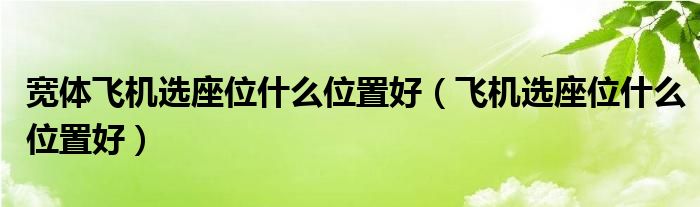 宽体飞机选座位什么位置好（飞机选座位什么位置好）